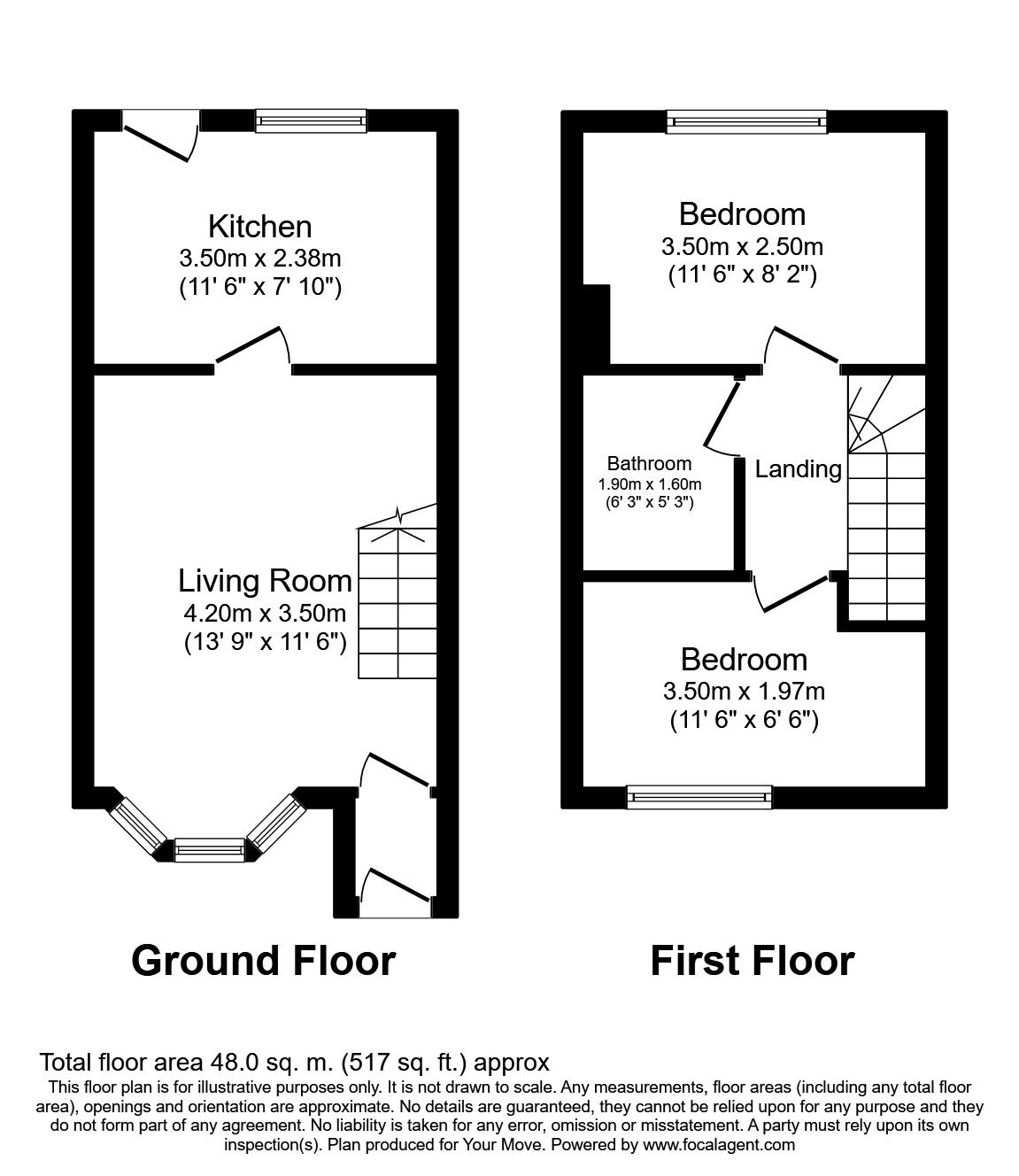 Kitchen
3.50m x 2.38m
(11' 6" x 7' 10")

Living Room
4.20m x 3.50m
(13' 9" x 11' 6")

Ground Floor

Bedroom
3.50m x 2.50m
(11' 6" x 8' 2")

Bathroom
1.90m x 1.60m
(6' 3" x 5' 3")

Landing

Bedroom
3.50m x 1.97m
(11' 6" x 6' 6")

First Floor

Total floor area 48.0 sq. m. (517 sq. ft.) approx
This floor plan is for illustrative purposes only. It is not drawn to scale. Any measurements, floor areas (including any total floor area), openings and orientation are approximate. No details are guaranteed, they cannot be relied upon for any purpose and they do not form part of any agreement. No liability is taken for any error, omission or misstatement. A party must rely upon its own inspection(s). Plan produced for Your Move. Powered by www.focalagent.com